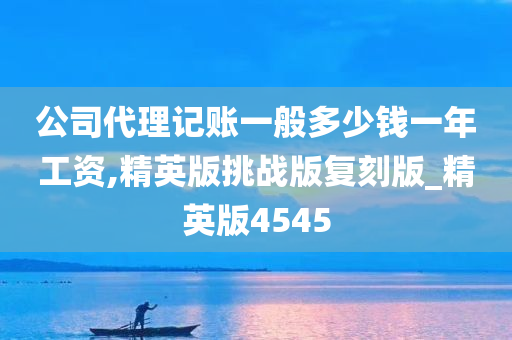 公司代理记账一般多少钱一年工资,精英版挑战版复刻版_精英版4545